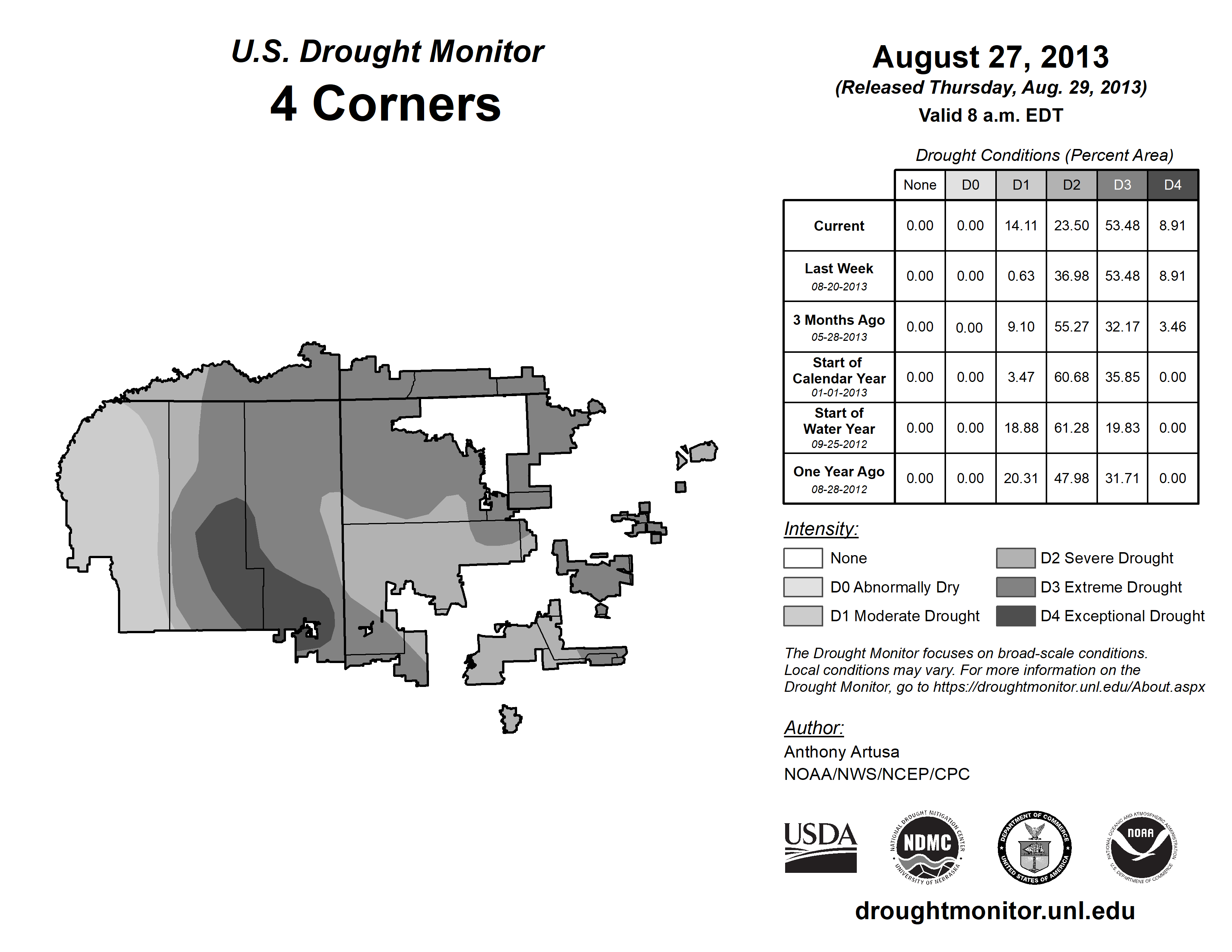 U.S. Drought Monitor
4 Corners

August 27, 2013
(Released Thursday, Aug. 29, 2013)
Valid 8 a.m. EDT

Drought Conditions (Percent Area)

| | None | D0 | D1 | D2 | D3 | D4 |
|---|---|---|---|---|---|---|
| Current | 0.00 | 0.00 | 14.11 | 23.50 | 53.48 | 8.91 |
| Last Week 08-20-2013 | 0.00 | 0.00 | 0.63 | 36.98 | 53.48 | 8.91 |
| 3 Months Ago 05-28-2013 | 0.00 | 0.00 | 9.10 | 55.27 | 32.17 | 3.46 |
| Start of Calendar Year 01-01-2013 | 0.00 | 0.00 | 3.47 | 60.68 | 35.85 | 0.00 |
| Start of Water Year 09-25-2012 | 0.00 | 0.00 | 18.88 | 61.28 | 19.83 | 0.00 |
| One Year Ago 08-28-2012 | 0.00 | 0.00 | 20.31 | 47.98 | 31.71 | 0.00 |

Intensity:
None
D0 Abnormally Dry
D1 Moderate Drought
D2 Severe Drought
D3 Extreme Drought
D4 Exceptional Drought

The Drought Monitor focuses on broad-scale conditions. Local conditions may vary. For more information on the Drought Monitor, go to https://droughtmonitor.unl.edu/About.aspx

Author:
Anthony Artusa
NOAA/NWS/NCEP/CPC

USDA
NATIONAL DROUGHT MITIGATION CENTER NDMC UNIVERSITY OF NEBRASKA
DEPARTMENT OF COMMERCE UNITED STATES OF AMERICA
NATIONAL OCEANIC AND ATMOSPHERIC ADMINISTRATION NOAA U.S. DEPARTMENT OF COMMERCE

droughtmonitor.unl.edu